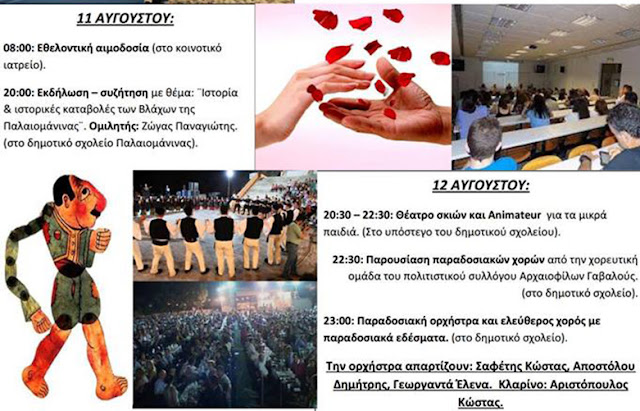 11 ΑΥΓΟΥΣΤΟΥ:

08:00: Εθελοντική αιμοδοσία (στο κοινοτικό ιατρείο).

20:00: Εκδήλωση – συζήτηση με θέμα: ¨Ιστορία & ιστορικές καταβολές των Βλάχων της Παλαιομάνινας¨. Ομιλητής: Ζώγας Παναγιώτης. (στο δημοτικό σχολείο Παλαιομάνινας).

12 ΑΥΓΟΥΣΤΟΥ:

20:30 – 22:30: Θέατρο σκιών και Animateur για τα μικρά παιδιά. (Στο υπόστεγο του δημοτικού σχολείου).

22:30: Παρουσίαση παραδοσιακών χορών από την χορευτική ομάδα του πολιτιστικού συλλόγου Αρχαιοφίλων Γαβαλούς. (στο δημοτικό σχολείο).

23:00: Παραδοσιακή ορχήστρα και ελεύθερος χορός με παραδοσιακά εδέσματα. (στο δημοτικό σχολείο).

Την ορχήστρα απαρτίζουν: Σαφέτης Κώστας, Αποστόλου Δημήτρης, Γεωργαντά Έλενα. Κλαρίνο: Αριστόπουλος Κώστας.